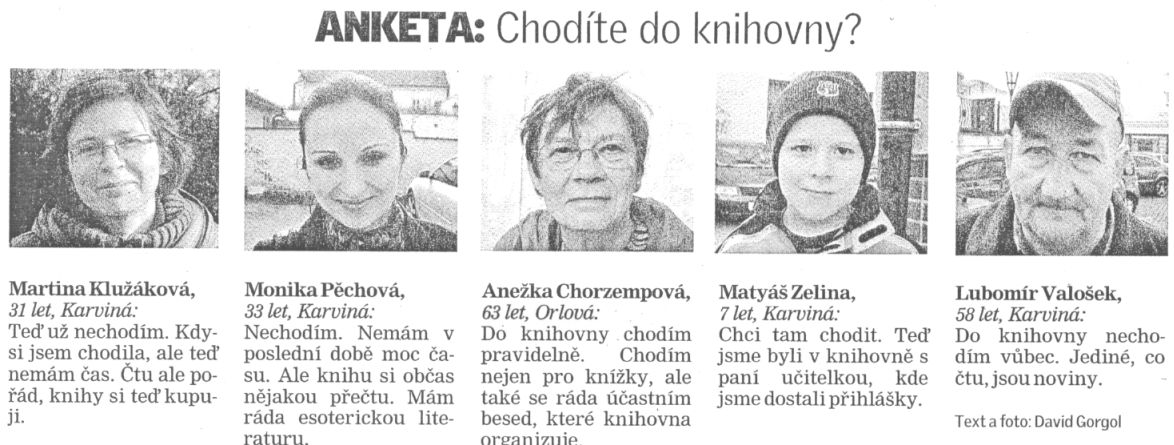 ANKETA: Chodíte do knihovny?

Martina Klužáková,
31 let, Karviná:
Teď už nechodím. Kdysi jsem chodila, ale teď nemám čas. Čtu ale pořád, knihy si teď kupuji.

Monika Pěchová,
33 let, Karviná:
Nechodím. Nemám v poslední době moc času. Ale knihu si občas nějakou přečtu. Mám ráda esoterickou literaturu.

Anežka Chorzempová,
63 let, Orlová:
Do knihovny chodím pravidelně. Chodím nejen pro knížky, ale také se ráda účastním besed, které knihovna organizuje.

Matyáš Zelina,
7 let, Karviná:
Chci tam chodit. Teď jsme byli v knihovně s paní učitelkou, kde jsme dostali přihlášky.

Lubomír Valošek,
58 let, Karviná:
Do knihovny nechodím vůbec. Jediné, co čtu, jsou noviny.

Text a foto: David Gorgol